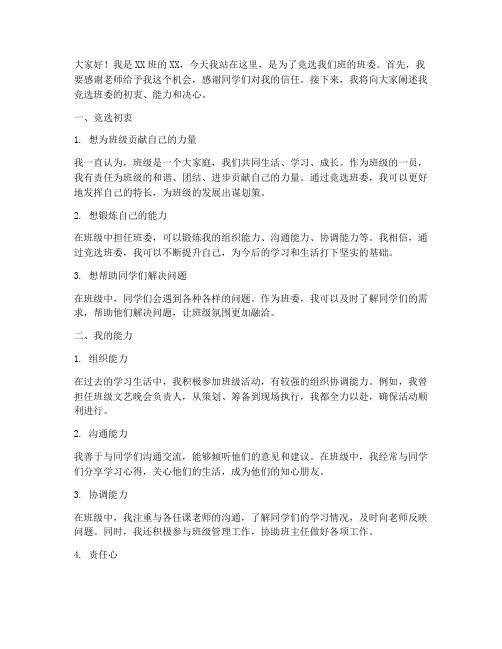 大家好！我是XX班的XX，今天我站在这里，是为了竞选我们班的班委。首先，我要感谢老师给予我这个机会，感谢同学们对我的信任。接下来，我将向大家阐述我竞选班委的初衷、能力和决心。

一、竞选初衷

1. 想为班级贡献自己的力量

我一直认为，班级是一个大家庭，我们共同生活、学习、成长。作为班级的一员，我有责任为班级的和谐、团结、进步贡献自己的力量。通过竞选班委，我可以更好地发挥自己的特长，为班级的发展出谋划策。

2. 想锻炼自己的能力

在班级中担任班委，可以锻炼我的组织能力、沟通能力、协调能力等。我相信，通过竞选班委，我可以不断提升自己，为今后的学习和生活打下坚实的基础。

3. 想帮助同学们解决问题

在班级中，同学们会遇到各种各样的问题。作为班委，我可以及时了解同学们的需求，帮助他们解决问题，让班级氛围更加融洽。

二、我的能力

1. 组织能力

在过去的学习生活中，我积极参加班级活动，有较强的组织协调能力。例如，我曾担任班级文艺晚会负责人，从策划、筹备到现场执行，我都全力以赴，确保活动顺利进行。

2. 沟通能力

我善于与同学们沟通交流，能够倾听他们的意见和建议。在班级中，我经常与同学们分享学习心得，关心他们的生活，成为他们的知心朋友。

3. 协调能力

在班级中，我注重与各任课老师的沟通，了解同学们的学习情况，及时向老师反映问题。同时，我还积极参与班级管理工作，协助班主任做好各项工作。

4. 责任心